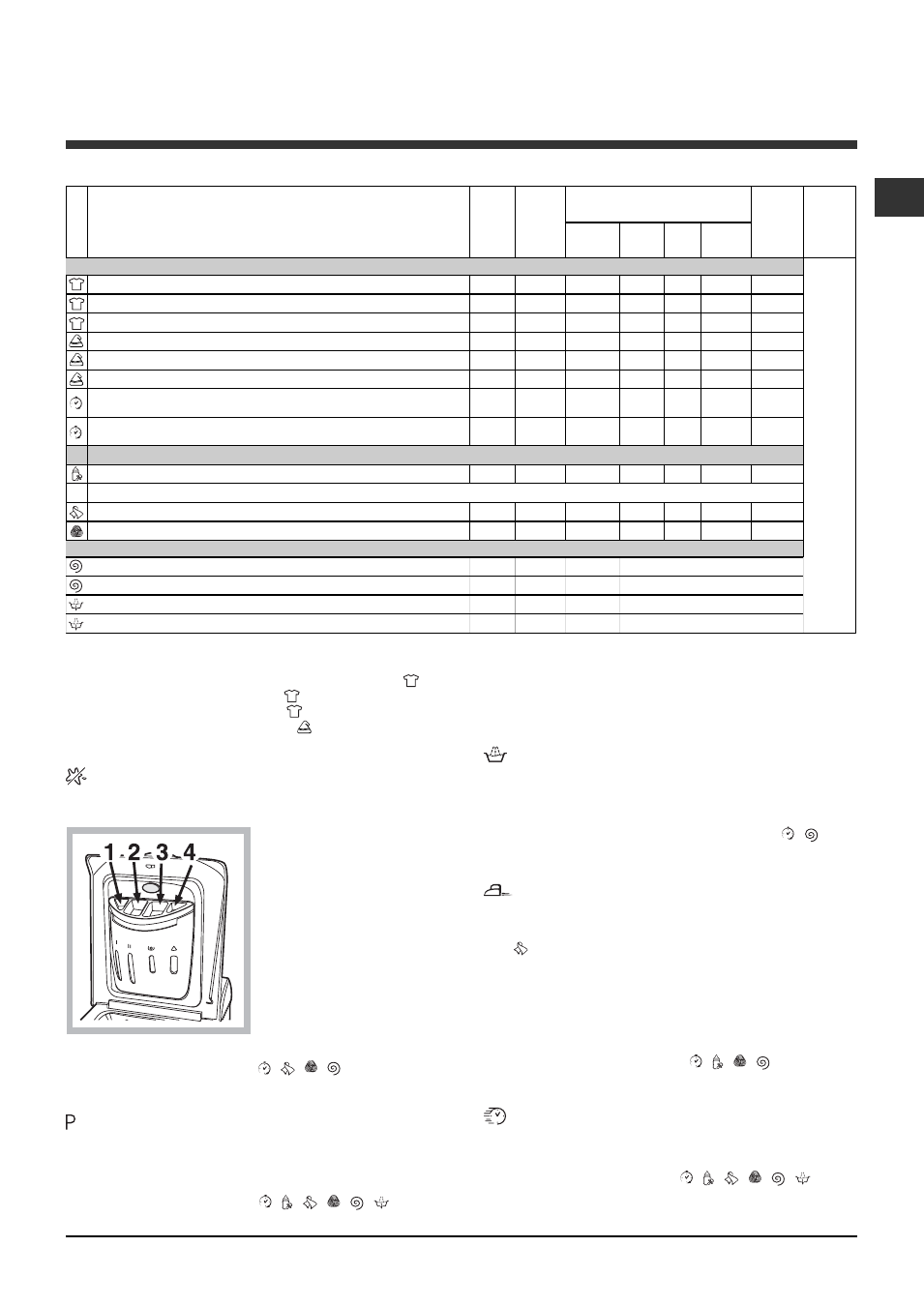 1 2 3 4

P